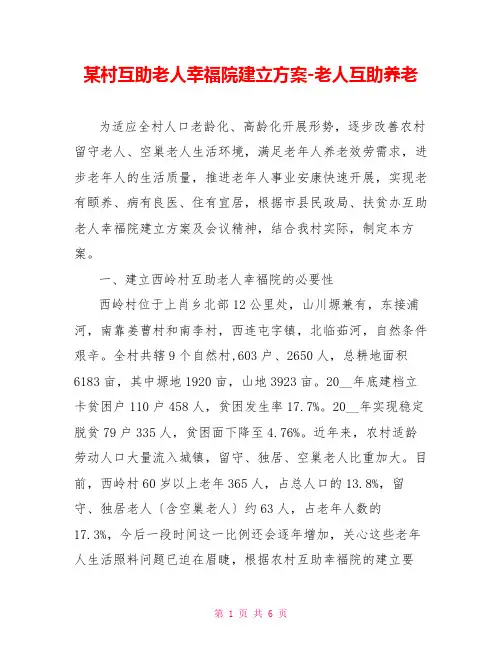 某村互助老人幸福院建立方案-老人互助养老

为适应全村人口老龄化、高龄化开展形势，逐步改善农村留守老人、空巢老人生活环境，满足老年人养老效劳需求，进步老年人的生活质量，推进老年人事业安康快速开展，实现老有颐养、病有良医、住有宜居，根据市县民政局、扶贫办互助老人幸福院建立方案及会议精神，结合我村实际，制定本方案。

一、建立西岭村互助老人幸福院的必要性

西岭村位于上肖乡北部12公里处，山川塬兼有，东接浦河，南靠姜曹村和南李村，西连屯字镇，北临茹河，自然条件艰辛。全村共辖9个自然村，603户、2650人，总耕地面积6183亩，其中塬地1920亩，山地3923亩。20__年底建档立卡贫困户110户458人，贫困发生率17.7%。20__年实现稳定脱贫79户335人，贫困面下降至4.76%。近年来，农村适龄劳动人口大量流入城镇，留守、独居、空巢老人比重加大。目前，西岭村60岁以上老年365人，占总人口的13.8%，留守、独居老人〔含空巢老人〕约63人，占老年人数的17.3%，今后一段时间这一比例还会逐年增加，关心这些老年人生活照料问题已迫在眉睫，根据农村互助幸福院的建立要

第 1 页 共 6 页